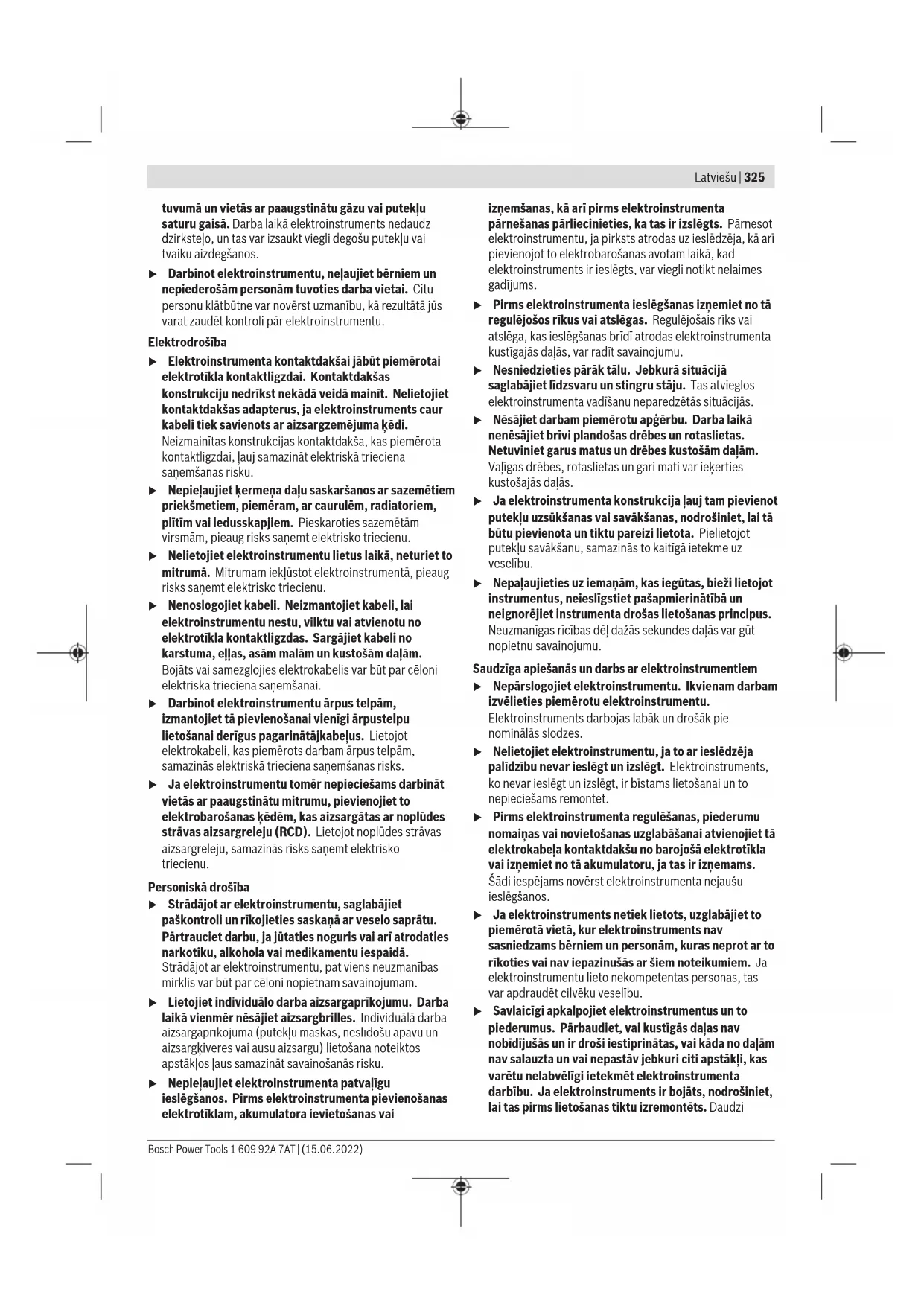 Latviešu | 325

tuvumā un vietās ar paaugstinātu gāzu vai putekļu saturu gaisā. Darba laikā elektroinstruments nedaudz dzirksteļo, un tas var izsaukt viegli degošu putekļu vai tvaiku aizdegšanos.

▶ Darbinot elektroinstrumentu, neļaujiet bērniem un nepiederošām personām tuvoties darba vietai. Citu personu klātbūtne var novērst uzmanību, kā rezultātā jūs varat zaudēt kontroli pār elektroinstrumentu.

Elektrodrošība

▶ Elektroinstrumenta kontaktdakšai jābūt piemērotai elektrotīkla kontaktligzdai. Kontaktdakšas konstrukciju nedrīkst nekādā veidā mainīt. Nelietojiet kontaktdakšas adapterus, ja elektroinstruments caur kabeli tiek savienots ar aizsargzemējuma ķēdi. Neizmainītas konstrukcijas kontaktdakša, kas piemērota kontaktligzdai, ļauj samazināt elektriskā trieciena saņemšanas risku.

▶ Nepieļaujiet ķermeņa daļu saskaršanos ar sazemētiem priekšmetiem, piemēram, ar caurulēm, radiatoriem, plītīm vai ledusskapjiem. Pieskaroties sazemētām virsmām, pieaug risks saņemt elektrisko triecienu.

▶ Nelietojiet elektroinstrumentu lietus laikā, neturiet to mitrumā. Mitrumam iekļūstot elektroinstrumentā, pieaug risks saņemt elektrisko triecienu.

▶ Nenoslogojiet kabeli. Neizmantojiet kabeli, lai elektroinstrumentu nestu, vilktu vai atvienotu no elektrotīkla kontaktligzdas. Sargājiet kabeli no karstuma, eļļas, asām malām un kustošām daļām. Bojāts vai samezglojies elektrokabelis var būt par cēloni elektriskā trieciena saņemšanai.

▶ Darbinot elektroinstrumentu ārpus telpām, izmantojiet tā pievienošanai vienīgi ārpustelpu lietošanai derīgus pagarinātājkabeļus. Lietojot elektrokabeli, kas piemērots darbam ārpus telpām, samazinās elektriskā trieciena saņemšanas risks.

▶ Ja elektroinstrumentu tomēr nepieciešams darbināt vietās ar paaugstinātu mitrumu, pievienojiet to elektrobarošanas ķēdēm, kas aizsargātas ar noplūdes strāvas aizsargreleju (RCD). Lietojot noplūdes strāvas aizsargreleju, samazinās risks saņemt elektrisko triecienu.

Personiskā drošība

▶ Strādājot ar elektroinstrumentu, saglabājiet paškontroli un rīkojieties saskaņā ar veselo saprātu. Pārtrauciet darbu, ja jūtaties noguris vai arī atrodaties narkotiku, alkohola vai medikamentu iespaidā. Strādājot ar elektroinstrumentu, pat viens neuzmanības mirklis var būt par cēloni nopietnam savainojumam.

▶ Lietojiet individuālo darba aizsargaprīkojumu. Darba laikā vienmēr nēsājiet aizsargbrilles. Individuālā darba aizsargaprīkojuma (putekļu maskas, neslīdošu apavu un aizsargķiveres vai ausu aizsargu) lietošana noteiktos apstākļos ļaus samazināt savainošanās risku.

▶ Nepieļaujiet elektroinstrumenta patvaļīgu ieslēgšanos. Pirms elektroinstrumenta pievienošanas elektrotīklam, akumulatora ievietošanas vai izņemšanas, kā arī pirms elektroinstrumenta pārnešanas pārliecinieties, ka tas ir izslēgts. Pārnesot elektroinstrumentu, ja pirksts atrodas uz ieslēdzēja, kā arī pievienojot to elektrobarošanas avotam laikā, kad elektroinstruments ir ieslēgts, var viegli notikt nelaimes gadījums.

▶ Pirms elektroinstrumenta ieslēgšanas izņemiet no tā regulējošos rīkus vai atslēgas. Regulējošais rīks vai atslēga, kas ieslēgšanas brīdī atrodas elektroinstrumenta kustīgajās daļās, var radīt savainojumu.

▶ Nesniedzieties pārāk tālu. Jebkurā situācijā saglabājiet līdzsvaru un stingru stāju. Tas atvieglos elektroinstrumenta vadīšanu neparedzētās situācijās.

▶ Nēsājiet darbam piemērotu apģērbu. Darba laikā nenēsājiet brīvi plandošas drēbes un rotaslietas. Netuviniet garus matus un drēbes kustošām daļām. Vaļīgas drēbes, rotaslietas un gari mati var ieķerties kustošajās daļās.

▶ Ja elektroinstrumenta konstrukcija ļauj tam pievienot putekļu uzsūkšanas vai savākšanas, nodrošiniet, lai tā būtu pievienota un tiktu pareizi lietota. Pielietojot putekļu savākšanu, samazinās to kaitīgā ietekme uz veselību.

▶ Nepaļaujieties uz iemaņām, kas iegūtas, bieži lietojot instrumentus, neieslīgstiet pašapmierinātībā un neignorējiet instrumenta drošas lietošanas principus. Neuzmanīgas rīcības dēļ dažās sekundes daļās var gūt nopietnu savainojumu.

Saudzīga apiešanās un darbs ar elektroinstrumentiem

▶ Nepārslogojiet elektroinstrumentu. Ikvienam darbam izvēlieties piemērotu elektroinstrumentu. Elektroinstruments darbojas labāk un drošāk pie nominālās slodzes.

▶ Nelietojiet elektroinstrumentu, ja to ar ieslēdzēja palīdzību nevar ieslēgt un izslēgt. Elektroinstruments, ko nevar ieslēgt un izslēgt, ir bīstams lietošanai un to nepieciešams remontēt.

▶ Pirms elektroinstrumenta regulēšanas, piederumu nomaiņas vai novietošanas uzglabāšanai atvienojiet tā elektrokabeļa kontaktdakšu no barojošā elektrotīkla vai izņemiet no tā akumulatoru, ja tas ir izņemams. Šādi iespējams novērst elektroinstrumenta nejaušu ieslēgšanos.

▶ Ja elektroinstruments netiek lietots, uzglabājiet to piemērotā vietā, kur elektroinstruments nav sasniedzams bērniem un personām, kuras neprot ar to rīkoties vai nav iepazinušās ar šiem noteikumiem. Ja elektroinstrumentu lieto nekompetentas personas, tas var apdraudēt cilvēku veselību.

▶ Savlaicīgi apkalpojiet elektroinstrumentus un to piederumus. Pārbaudiet, vai kustīgās daļas nav nobīdījušās un ir droši iestiprinātas, vai kāda no daļām nav salauzta un vai nepastāv jebkuri citi apstākļi, kas varētu nelabvēlīgi ietekmēt elektroinstrumenta darbību. Ja elektroinstruments ir bojāts, nodrošiniet, lai tas pirms lietošanas tiktu izremontēts. Daudzi

Bosch Power Tools 1 609 92A 7AT | (15.06.2022)